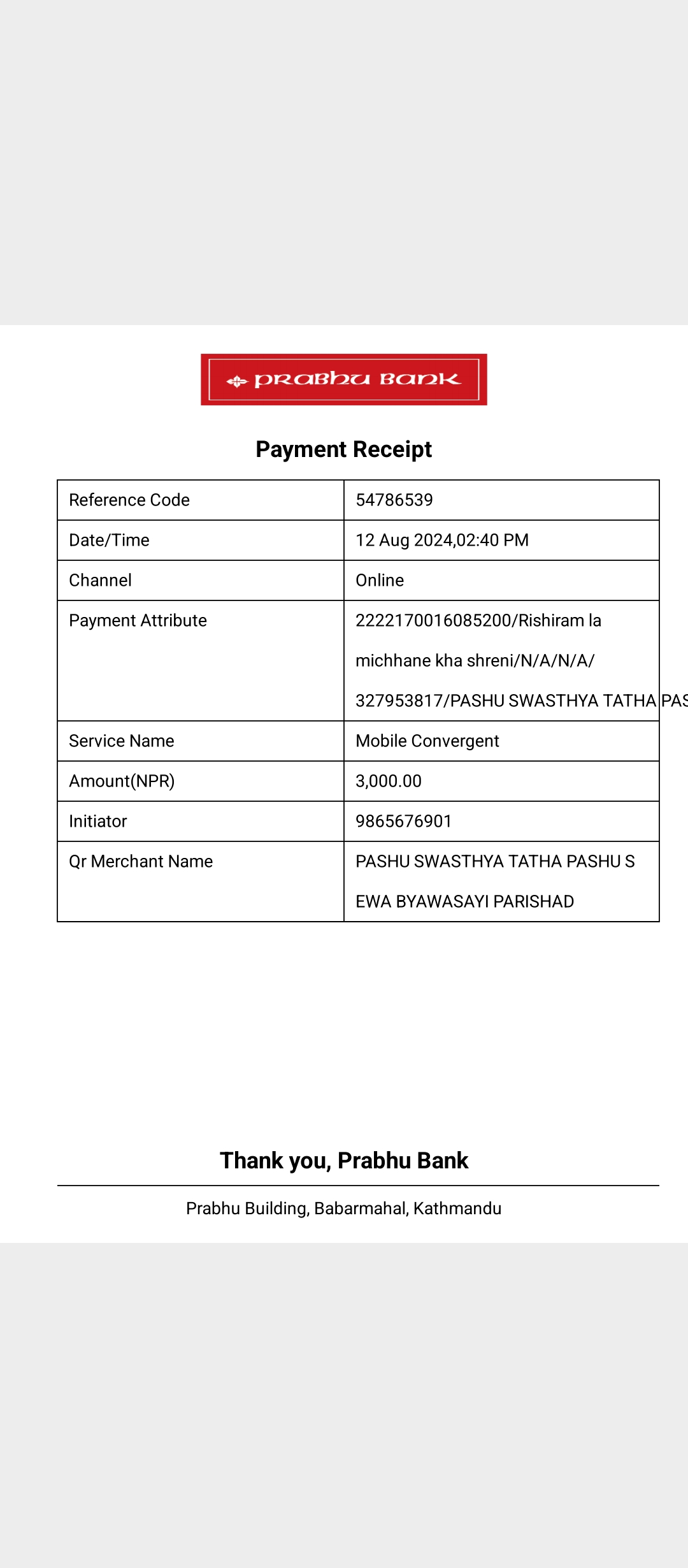 PRABHU BANK

Payment Receipt

| Reference Code | 54786539 |
|---|---|
| Date/Time | 12 Aug 2024,02:40 PM |
| Channel | Online |
| Payment Attribute | 2222170016085200/Rishiram la michhane kha shreni/N/A/N/A/ 327953817/PASHU SWASTHYA TATHA PAS |
| Service Name | Mobile Convergent |
| Amount(NPR) | 3,000.00 |
| Initiator | 9865676901 |
| Qr Merchant Name | PASHU SWASTHYA TATHA PASHU S EWA BYAWASAYI PARISHAD |

Thank you, Prabhu Bank

Prabhu Building, Babarmahal, Kathmandu